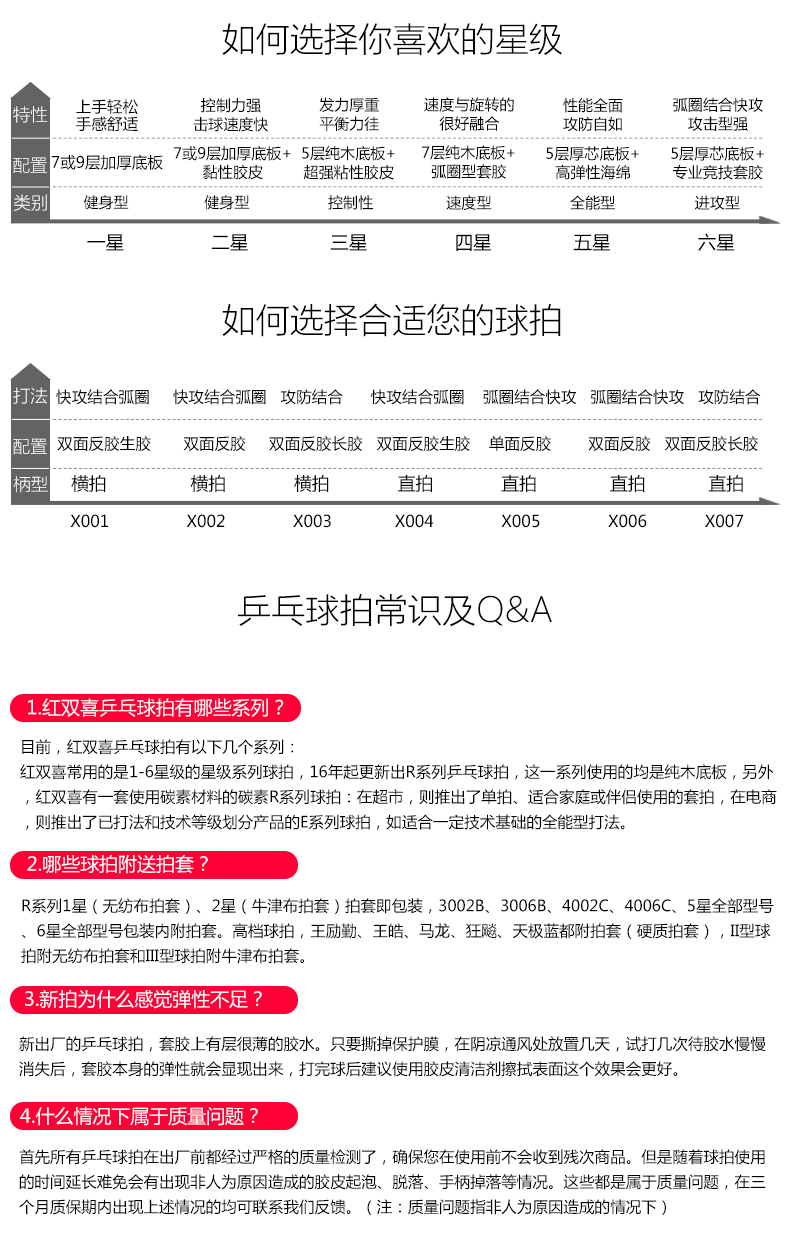 如何选择你喜欢的星级

| 特性 | 上手轻松 手感舒适 | 控制力强 击球速度快 | 发力厚重 平衡力往 | 速度与旋转的 很好融合 | 性能全面 攻防自如 | 弧圈结合快攻 攻击型强 |
|---|---|---|---|---|---|---|
| 配置 | 7或9层加厚底板 | 7或9层加厚底板+ 黏性胶皮 | 5层纯木底板+ 超强粘性胶皮 | 7层纯木底板+ 弧圈型套胶 | 5层厚芯底板+ 高弹性海绵 | 5层厚芯底板+ 专业竞技套胶 |
| 类别 | 健身型 | 健身型 | 控制性 | 速度型 | 全能型 | 进攻型 |
| | 一星 | 二星 | 三星 | 四星 | 五星 | 六星 |

如何选择合适您的球拍

| 打法 | 快攻结合弧圈 | 快攻结合弧圈 | 攻防结合 | 快攻结合弧圈 | 弧圈结合快攻 | 弧圈结合快攻 | 攻防结合 |
|---|---|---|---|---|---|---|---|
| 配置 | 双面反胶生胶 | 双面反胶 | 双面反胶长胶 | 双面反胶生胶 | 单面反胶 | 双面反胶 | 双面反胶长胶 |
| 柄型 | 横拍 | 横拍 | 横拍 | 直拍 | 直拍 | 直拍 | 直拍 |
| | X001 | X002 | X003 | X004 | X005 | X006 | X007 |

乒乓球拍常识及Q&A

1.红双喜乒乓球拍有哪些系列？

目前，红双喜乒乓球拍有以下几个系列：
红双喜常用的是1-6星级的星级系列球拍，16年起更新出R系列乒乓球拍，这一系列使用的均是纯木底板，另外，红双喜有一套使用碳素材料的碳素R系列球拍：在超市，则推出了单拍、适合家庭或伴侣使用的套拍，在电商，则推出了已打法和技术等级划分产品的E系列球拍，如适合一定技术基础的全能型打法。

2.哪些球拍附送拍套？

R系列1星（无纺布拍套）、2星（牛津布拍套）拍套即包装，3002B、3006B、4002C、4006C、5星全部型号、6星全部型号包装内附拍套。高档球拍，王励勤、王皓、马龙、狂飚、天极蓝都附拍套（硬质拍套），II型球拍附无纺布拍套和III型球拍附牛津布拍套。

3.新拍为什么感觉弹性不足？

新出厂的乒乓球拍，套胶上有层很薄的胶水。只要撕掉保护膜，在阴凉通风处放置几天，试打几次待胶水慢慢消失后，套胶本身的弹性就会显现出来，打完球后建议使用胶皮清洁剂擦拭表面这个效果会更好。

4.什么情况下属于质量问题？

首先所有乒乓球拍在出厂前都经过严格的质量检测了，确保您在使用前不会收到残次商品。但是随着球拍使用的时间延长难免会有出现非人为原因造成的胶皮起泡、脱落、手柄掉落等情况。这些都是属于质量问题，在三个月质保期内出现上述情况的均可联系我们反馈。（注：质量问题指非人为原因造成的情况下）